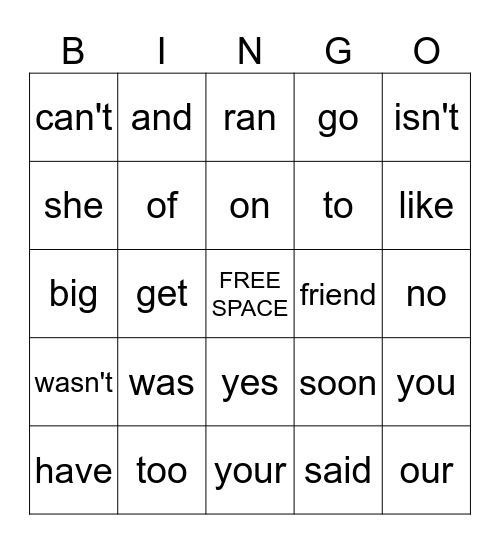 | B | I | N | G | O |
|---|---|---|---|---|
| can't | and | ran | go | isn't |
| she | of | on | to | like |
| big | get | FREE SPACE | friend | no |
| wasn't | was | yes | soon | you |
| have | too | your | said | our |